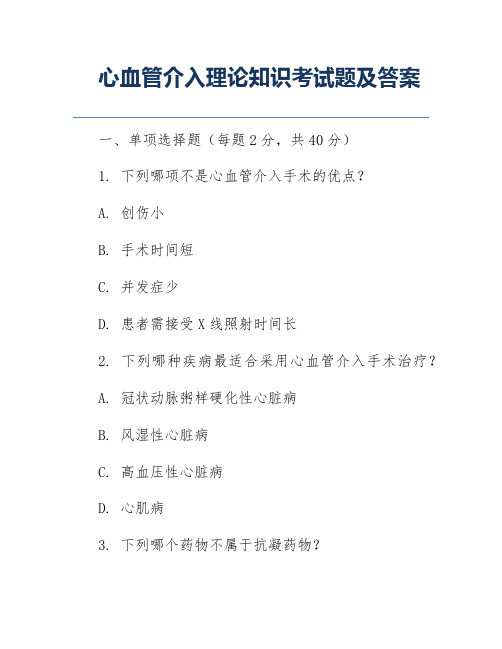 心血管介入理论知识考试题及答案

一、单项选择题（每题 2 分，共 40 分）

1. 下列哪项不是心血管介入手术的优点？

A. 创伤小

B. 手术时间短

C. 并发症少

D. 患者需接受 X 线照射时间长

2. 下列哪种疾病最适合采用心血管介入手术治疗？

A. 冠状动脉粥样硬化性心脏病

B. 风湿性心脏病

C. 高血压性心脏病

D. 心肌病

3. 下列哪个药物不属于抗凝药物？